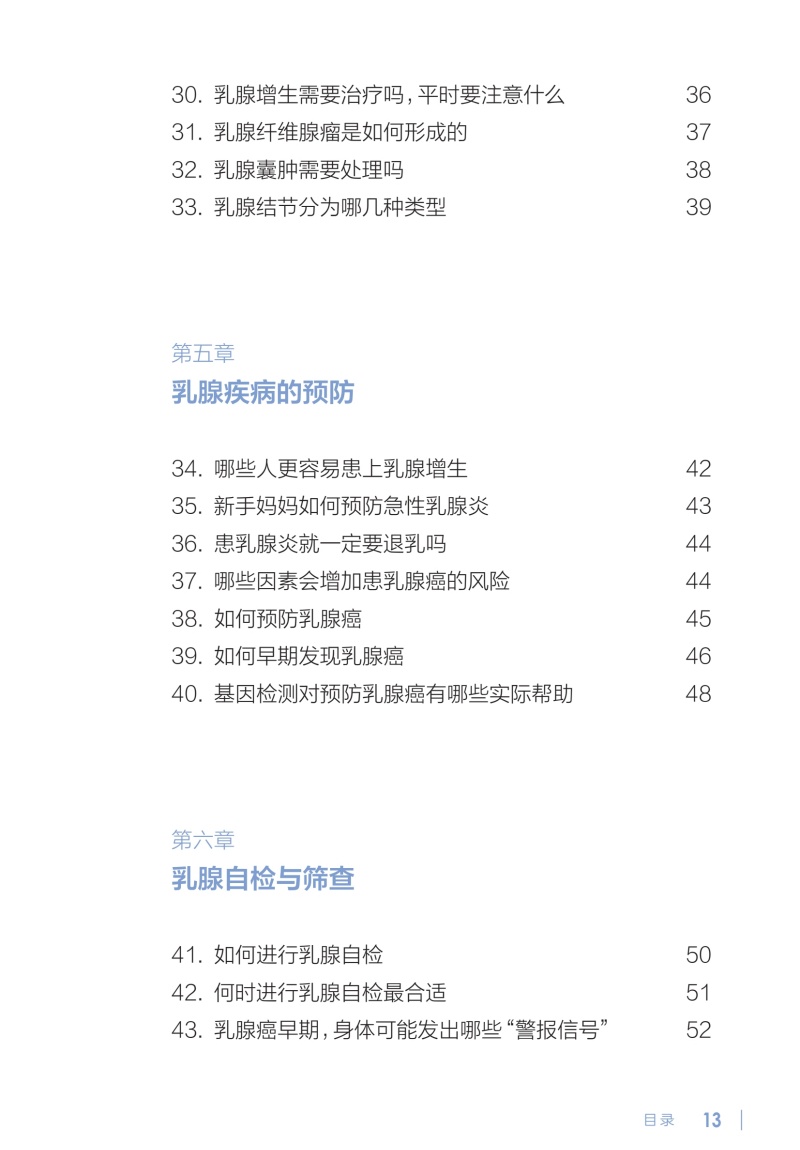 30. 乳腺增生需要治疗吗，平时要注意什么 36
31. 乳腺纤维腺瘤是如何形成的 37
32. 乳腺囊肿需要处理吗 38
33. 乳腺结节分为哪几种类型 39

第五章
乳腺疾病的预防

34. 哪些人更容易患上乳腺增生 42
35. 新手妈妈如何预防急性乳腺炎 43
36. 患乳腺炎就一定要退乳吗 44
37. 哪些因素会增加患乳腺癌的风险 44
38. 如何预防乳腺癌 45
39. 如何早期发现乳腺癌 46
40. 基因检测对预防乳腺癌有哪些实际帮助 48

第六章
乳腺自检与筛查

41. 如何进行乳腺自检 50
42. 何时进行乳腺自检最合适 51
43. 乳腺癌早期，身体可能发出哪些“警报信号” 52

目录 13